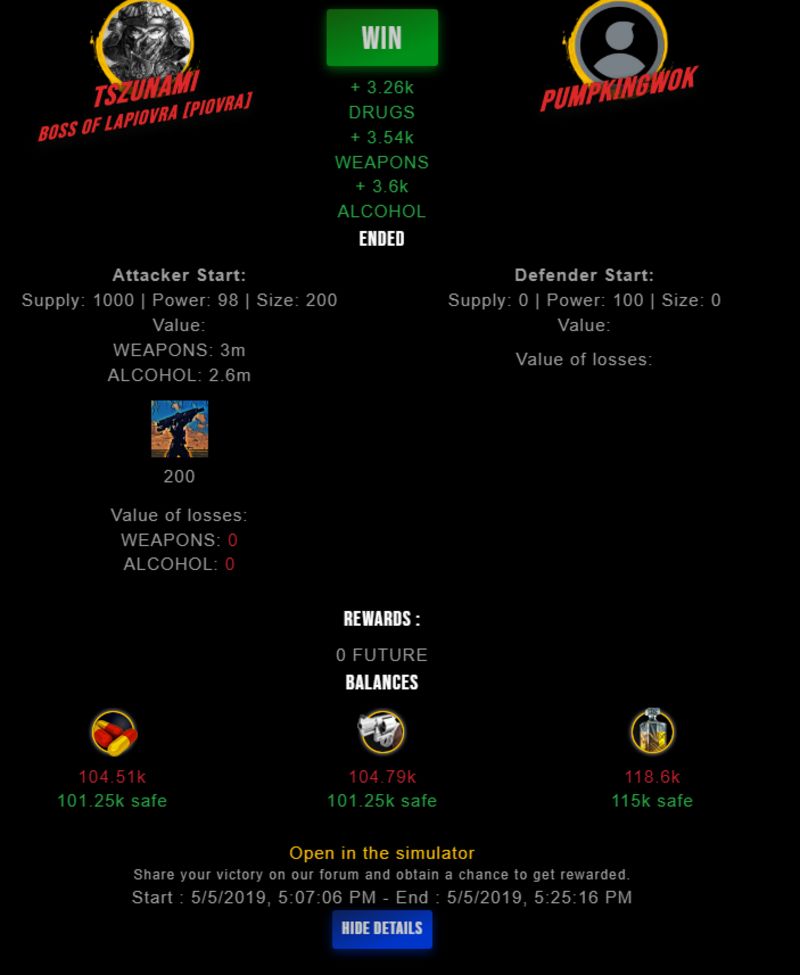 TSZUNAMI
BOSS OF LAPIOVRA [PIOVRA]

WIN
+ 3.26k
DRUGS
+ 3.54k
WEAPONS
+ 3.6k
ALCOHOL
ENDED

PUMPKINGWOK

Attacker Start:
Supply: 1000 | Power: 98 | Size: 200
Value:
WEAPONS: 3m
ALCOHOL: 2.6m

200

Value of losses:
WEAPONS: 0
ALCOHOL: 0

Defender Start:
Supply: 0 | Power: 100 | Size: 0
Value:

Value of losses:

REWARDS :
0 FUTURE
BALANCES

104.51k
101.25k safe

104.79k
101.25k safe

118.6k
115k safe

Open in the simulator
Share your victory on our forum and obtain a chance to get rewarded.
Start : 5/5/2019, 5:07:06 PM - End : 5/5/2019, 5:25:16 PM
HIDE DETAILS